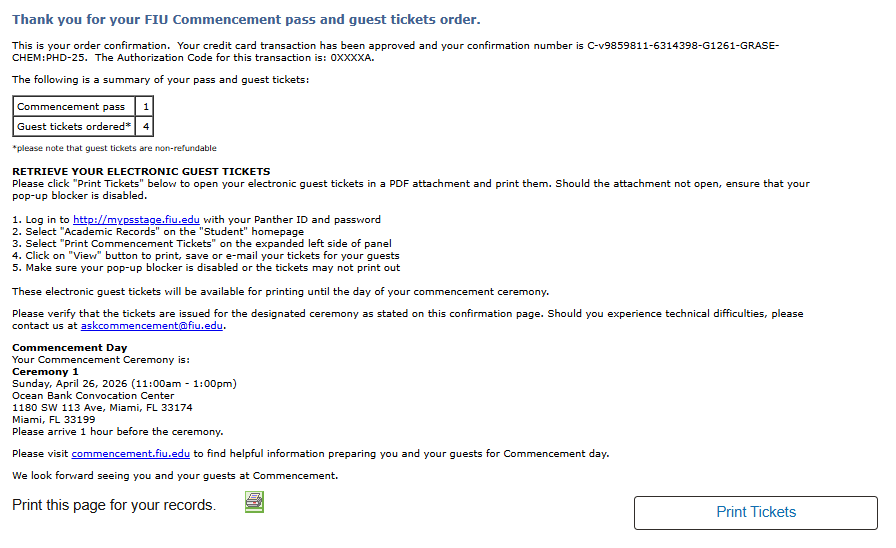 Thank you for your FIU Commencement pass and guest tickets order.

This is your order confirmation. Your credit card transaction has been approved and your confirmation number is C-v9859811-6314398-G1261-GRASE-CHEM:PHD-25. The Authorization Code for this transaction is: 0XXXXA.

The following is a summary of your pass and guest tickets:

| Commencement pass | 1 |
|---|---|
| Guest tickets ordered* | 4 |

*please note that guest tickets are non-refundable

RETRIEVE YOUR ELECTRONIC GUEST TICKETS
Please click "Print Tickets" below to open your electronic guest tickets in a PDF attachment and print them. Should the attachment not open, ensure that your pop-up blocker is disabled.

1. Log in to http://mypsstage.fiu.edu with your Panther ID and password
2. Select "Academic Records" on the "Student" homepage
3. Select "Print Commencement Tickets" on the expanded left side of panel
4. Click on "View" button to print, save or e-mail your tickets for your guests
5. Make sure your pop-up blocker is disabled or the tickets may not print out

These electronic guest tickets will be available for printing until the day of your commencement ceremony.

Please verify that the tickets are issued for the designated ceremony as stated on this confirmation page. Should you experience technical difficulties, please contact us at askcommencement@fiu.edu.

Commencement Day
Your Commencement Ceremony is:
Ceremony 1
Sunday, April 26, 2026 (11:00am - 1:00pm)
Ocean Bank Convocation Center
1180 SW 113 Ave, Miami, FL 33174
Miami, FL 33199
Please arrive 1 hour before the ceremony.

Please visit commencement.fiu.edu to find helpful information preparing you and your guests for Commencement day.

We look forward seeing you and your guests at Commencement.

Print this page for your records.

Print Tickets